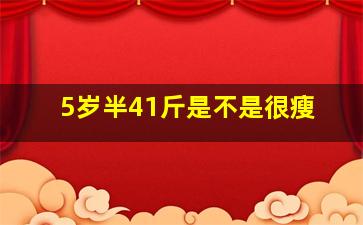 5岁半41斤是不是很瘦